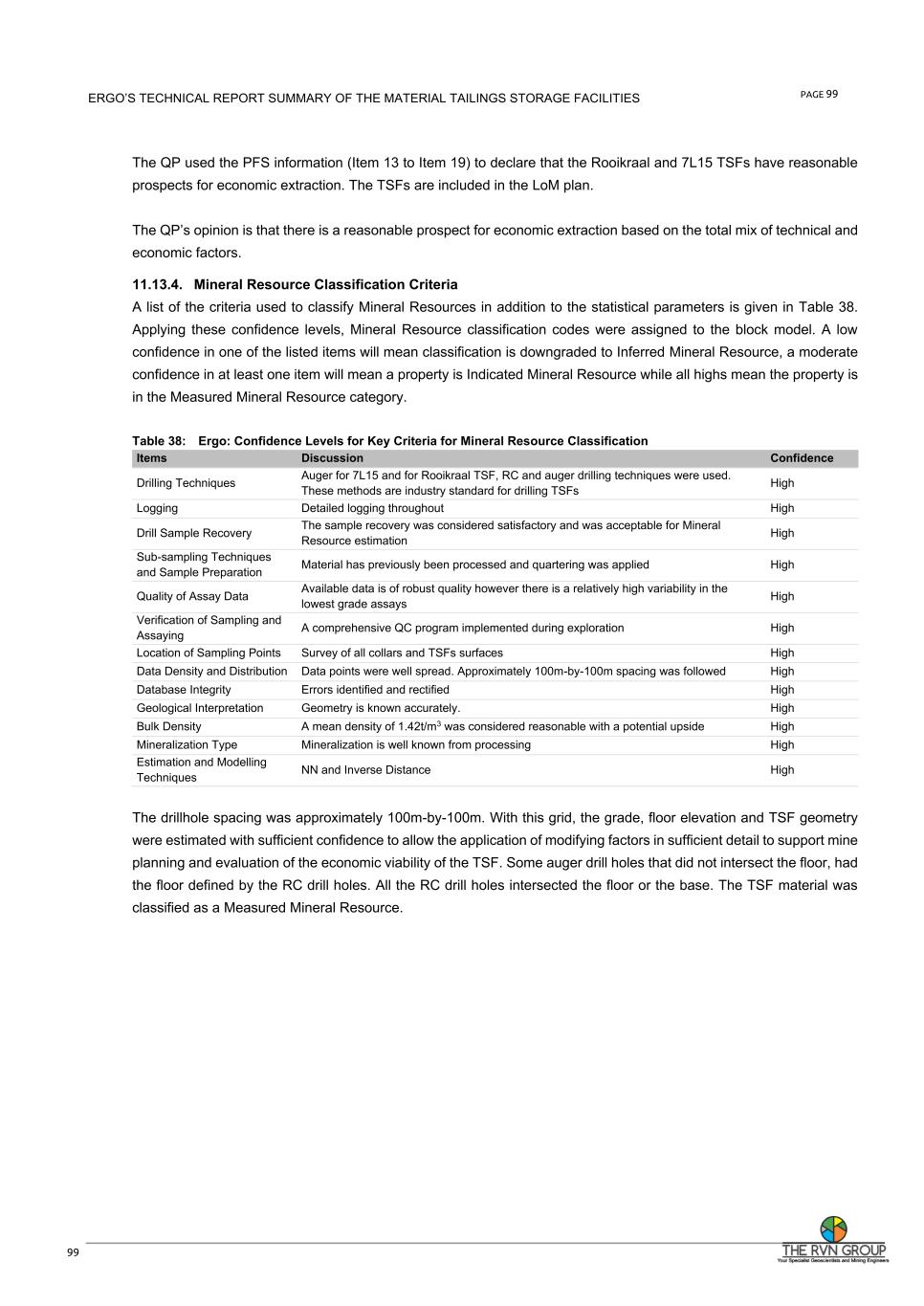 ERGO'S TECHNICAL REPORT SUMMARY OF THE MATERIAL TAILINGS STORAGE FACILITIES

PAGE 99

The QP used the PFS information (Item 13 to Item 19) to declare that the Rooikraal and 7L15 TSFs have reasonable prospects for economic extraction. The TSFs are included in the LoM plan.

The QP's opinion is that there is a reasonable prospect for economic extraction based on the total mix of technical and economic factors.

11.13.4. Mineral Resource Classification Criteria

A list of the criteria used to classify Mineral Resources in addition to the statistical parameters is given in Table 38. Applying these confidence levels, Mineral Resource classification codes were assigned to the block model. A low confidence in one of the listed items will mean classification is downgraded to Inferred Mineral Resource, a moderate confidence in at least one item will mean a property is Indicated Mineral Resource while all highs mean the property is in the Measured Mineral Resource category.

Table 38: Ergo: Confidence Levels for Key Criteria for Mineral Resource Classification

| Items | Discussion | Confidence |
|---|---|---|
| Drilling Techniques | Auger for 7L15 and for Rooikraal TSF, RC and auger drilling techniques were used. These methods are industry standard for drilling TSFs | High |
| Logging | Detailed logging throughout | High |
| Drill Sample Recovery | The sample recovery was considered satisfactory and was acceptable for Mineral Resource estimation | High |
| Sub-sampling Techniques and Sample Preparation | Material has previously been processed and quartering was applied | High |
| Quality of Assay Data | Available data is of robust quality however there is a relatively high variability in the lowest grade assays | High |
| Verification of Sampling and Assaying | A comprehensive QC program implemented during exploration | High |
| Location of Sampling Points | Survey of all collars and TSFs surfaces | High |
| Data Density and Distribution | Data points were well spread. Approximately 100m-by-100m spacing was followed | High |
| Database Integrity | Errors identified and rectified | High |
| Geological Interpretation | Geometry is known accurately. | High |
| Bulk Density | A mean density of 1.42t/m$^3$ was considered reasonable with a potential upside | High |
| Mineralization Type | Mineralization is well known from processing | High |
| Estimation and Modelling Techniques | NN and Inverse Distance | High |

The drillhole spacing was approximately 100m-by-100m. With this grid, the grade, floor elevation and TSF geometry were estimated with sufficient confidence to allow the application of modifying factors in sufficient detail to support mine planning and evaluation of the economic viability of the TSF. Some auger drill holes that did not intersect the floor, had the floor defined by the RC drill holes. All the RC drill holes intersected the floor or the base. The TSF material was classified as a Measured Mineral Resource.

99

THE RVN GROUP
Your Specialist Geoscientists and Mining Engineers